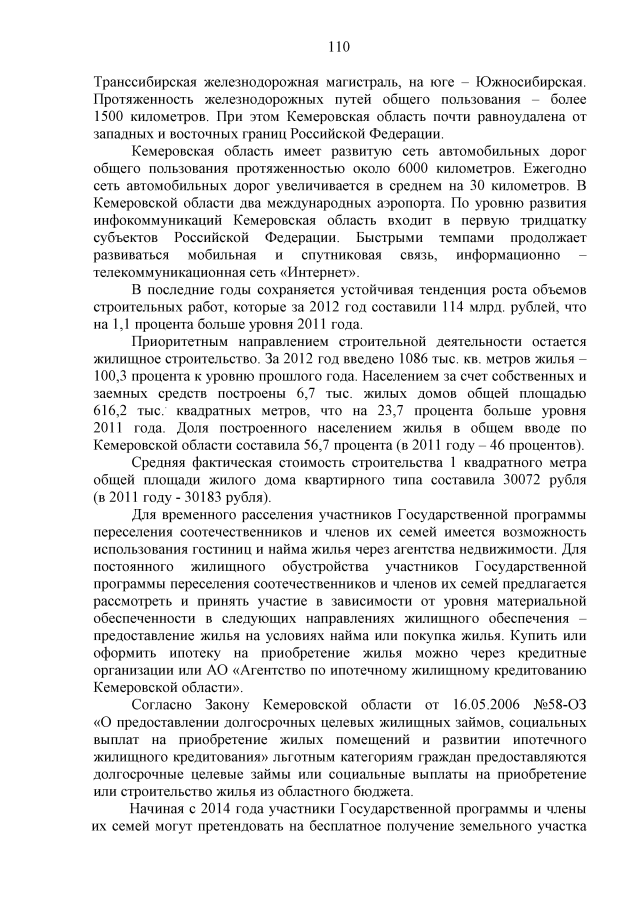 110

Транссибирская железнодорожная магистраль, на юге – Южносибирская. Протяженность железнодорожных путей общего пользования – более 1500 километров. При этом Кемеровская область почти равноудалена от западных и восточных границ Российской Федерации.

Кемеровская область имеет развитую сеть автомобильных дорог общего пользования протяженностью около 6000 километров. Ежегодно сеть автомобильных дорог увеличивается в среднем на 30 километров. В Кемеровской области два международных аэропорта. По уровню развития инфокоммуникаций Кемеровская область входит в первую тридцатку субъектов Российской Федерации. Быстрыми темпами продолжает развиваться мобильная и спутниковая связь, информационно – телекоммуникационная сеть «Интернет».

В последние годы сохраняется устойчивая тенденция роста объемов строительных работ, которые за 2012 год составили 114 млрд. рублей, что на 1,1 процента больше уровня 2011 года.

Приоритетным направлением строительной деятельности остается жилищное строительство. За 2012 год введено 1086 тыс. кв. метров жилья – 100,3 процента к уровню прошлого года. Населением за счет собственных и заемных средств построены 6,7 тыс. жилых домов общей площадью 616,2 тыс. квадратных метров, что на 23,7 процента больше уровня 2011 года. Доля построенного населением жилья в общем вводе по Кемеровской области составила 56,7 процента (в 2011 году – 46 процентов).

Средняя фактическая стоимость строительства 1 квадратного метра общей площади жилого дома квартирного типа составила 30072 рубля (в 2011 году - 30183 рубля).

Для временного расселения участников Государственной программы переселения соотечественников и членов их семей имеется возможность использования гостиниц и найма жилья через агентства недвижимости. Для постоянного жилищного обустройства участников Государственной программы переселения соотечественников и членов их семей предлагается рассмотреть и принять участие в зависимости от уровня материальной обеспеченности в следующих направлениях жилищного обеспечения – предоставление жилья на условиях найма или покупка жилья. Купить или оформить ипотеку на приобретение жилья можно через кредитные организации или АО «Агентство по ипотечному жилищному кредитованию Кемеровской области».

Согласно Закону Кемеровской области от 16.05.2006 №58-ОЗ «О предоставлении долгосрочных целевых жилищных займов, социальных выплат на приобретение жилых помещений и развитии ипотечного жилищного кредитования» льготным категориям граждан предоставляются долгосрочные целевые займы или социальные выплаты на приобретение или строительство жилья из областного бюджета.

Начиная с 2014 года участники Государственной программы и члены их семей могут претендовать на бесплатное получение земельного участка